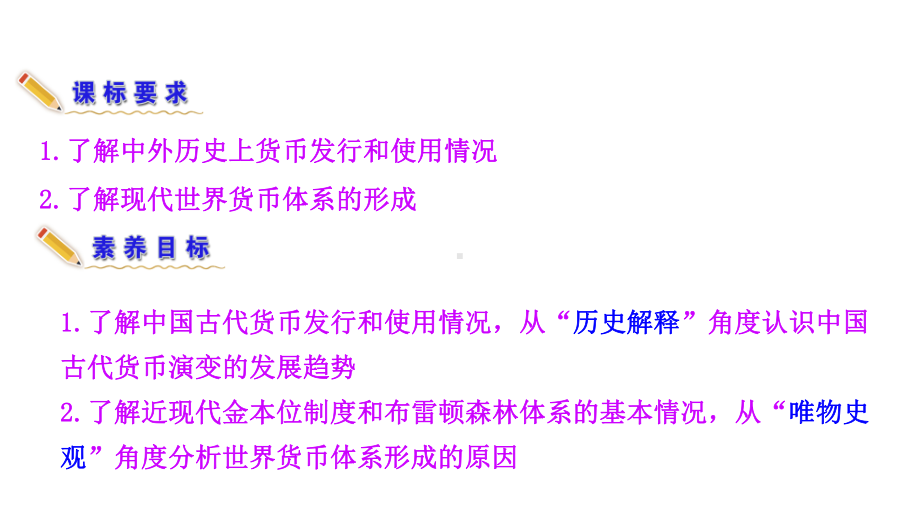 课标要求

1.了解中外历史上货币发行和使用情况

2.了解现代世界货币体系的形成

素养目标

1.了解中国古代货币发行和使用情况，从“历史解释”角度认识中国古代货币演变的发展趋势

2.了解近现代金本位制度和布雷顿森林体系的基本情况，从“唯物史观”角度分析世界货币体系形成的原因